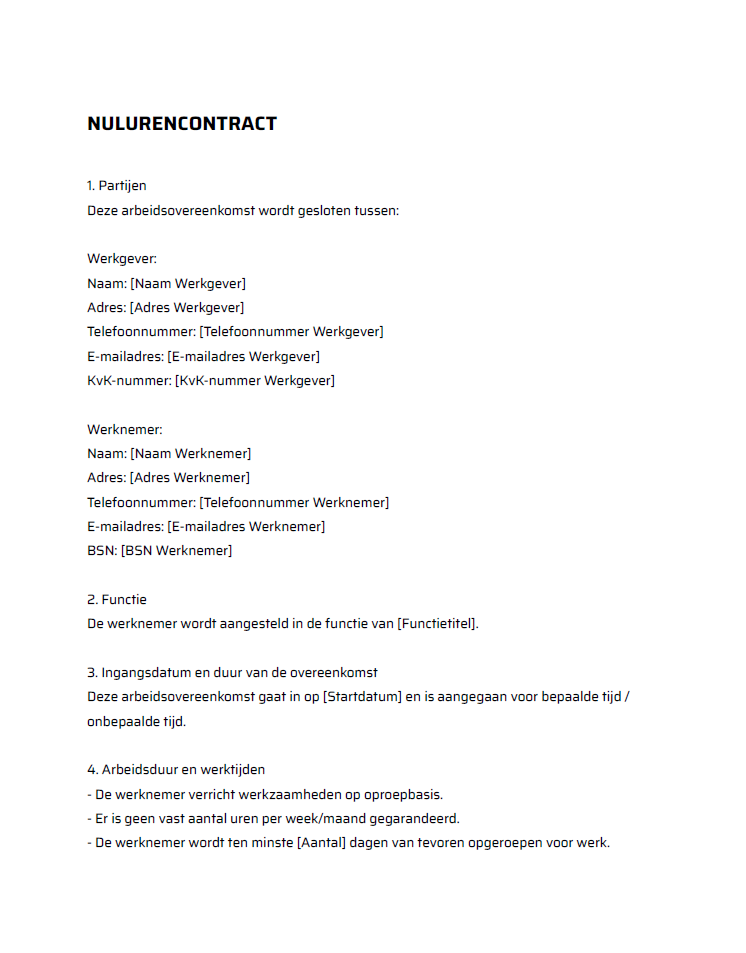 NULURENCONTRACT

1. Partijen
Deze arbeidsovereenkomst wordt gesloten tussen:

Werkgever:
Naam: [Naam Werkgever]
Adres: [Adres Werkgever]
Telefoonnummer: [Telefoonnummer Werkgever]
E-mailadres: [E-mailadres Werkgever]
KvK-nummer: [KvK-nummer Werkgever]

Werknemer:
Naam: [Naam Werknemer]
Adres: [Adres Werknemer]
Telefoonnummer: [Telefoonnummer Werknemer]
E-mailadres: [E-mailadres Werknemer]
BSN: [BSN Werknemer]

2. Functie
De werknemer wordt aangesteld in de functie van [Functietitel].

3. Ingangsdatum en duur van de overeenkomst
Deze arbeidsovereenkomst gaat in op [Startdatum] en is aangegaan voor bepaalde tijd / onbepaalde tijd.

4. Arbeidsduur en werktijden
- De werknemer verricht werkzaamheden op oproepbasis.
- Er is geen vast aantal uren per week/maand gegarandeerd.
- De werknemer wordt ten minste [Aantal] dagen van tevoren opgeroepen voor werk.